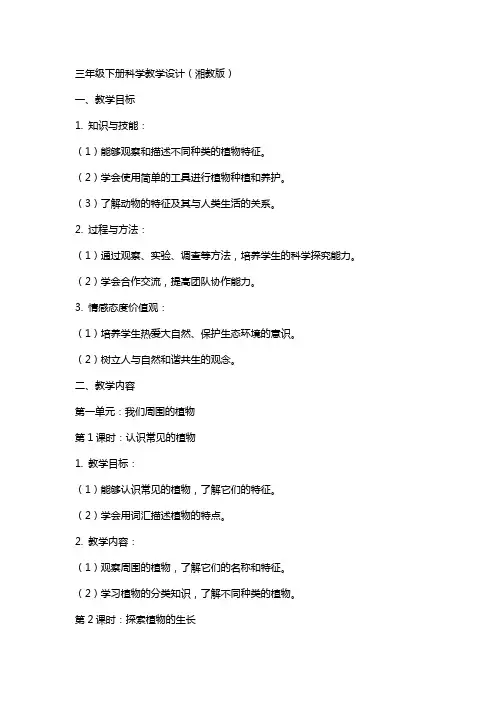 三年级下册科学教学设计（湘教版）

一、教学目标

1. 知识与技能：

（1）能够观察和描述不同种类的植物特征。

（2）学会使用简单的工具进行植物种植和养护。

（3）了解动物的特征及其与人类生活的关系。

2. 过程与方法：

（1）通过观察、实验、调查等方法，培养学生的科学探究能力。

（2）学会合作交流，提高团队协作能力。

3. 情感态度价值观：

（1）培养学生热爱大自然、保护生态环境的意识。

（2）树立人与自然和谐共生的观念。

二、教学内容

第一单元：我们周围的植物

第 1 课时：认识常见的植物

1. 教学目标：

（1）能够认识常见的植物，了解它们的特征。

（2）学会用词汇描述植物的特点。

2. 教学内容：

（1）观察周围的植物，了解它们的名称和特征。

（2）学习植物的分类知识，了解不同种类的植物。

第 2 课时：探索植物的生长